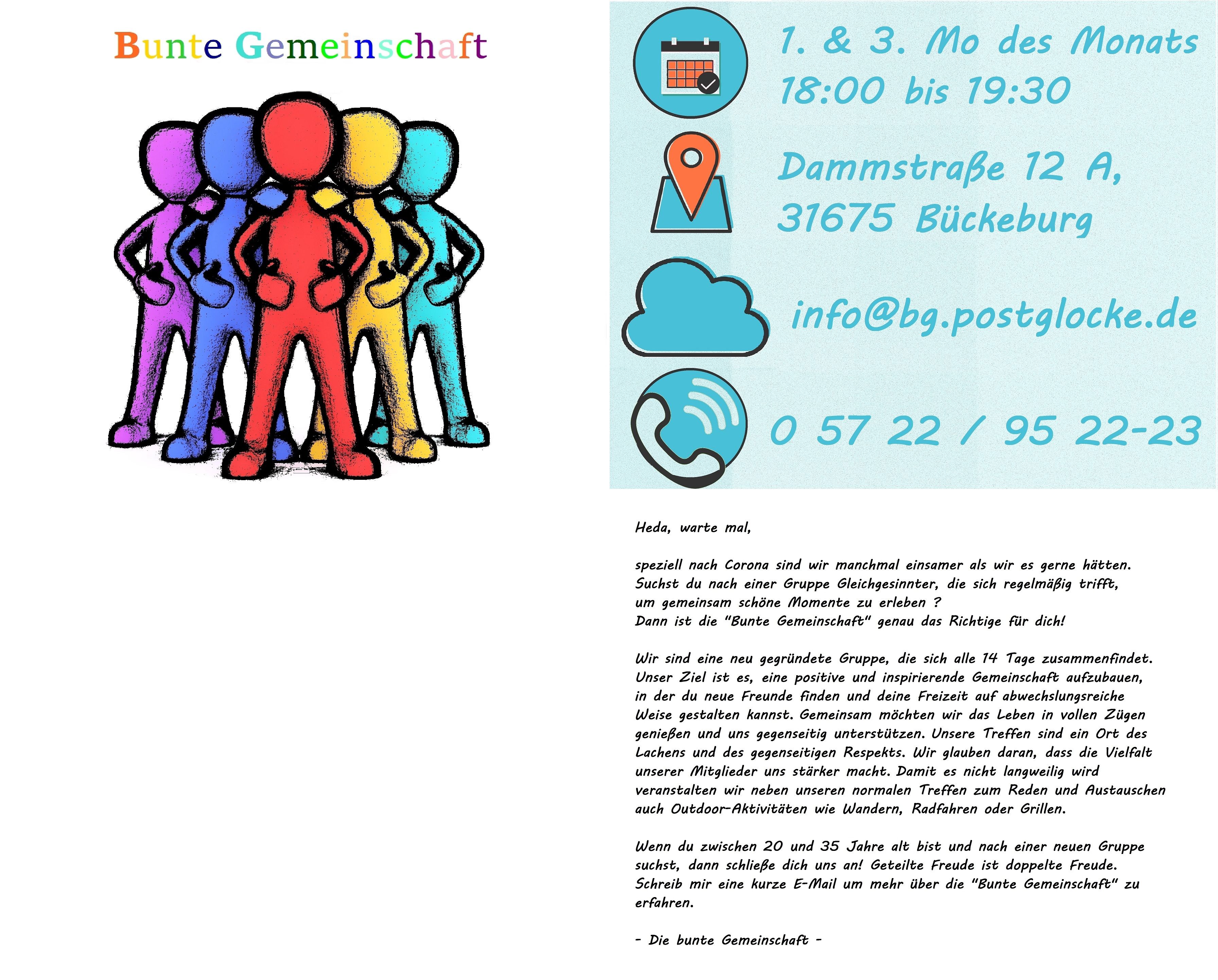 Bunte Gemeinschaft

1. & 3. Mo des Monats
18:00 bis 19:30

Dammstraße 12 A,
31675 Bückeburg

info@bg.postglocke.de

0 57 22 / 95 22-23

Heda, warte mal,

speziell nach Corona sind wir manchmal einsamer als wir es gerne hätten. Suchst du nach einer Gruppe Gleichgesinnter, die sich regelmäßig trifft, um gemeinsam schöne Momente zu erleben ? Dann ist die "Bunte Gemeinschaft" genau das Richtige für dich!

Wir sind eine neu gegründete Gruppe, die sich alle 14 Tage zusammenfindet. Unser Ziel ist es, eine positive und inspirierende Gemeinschaft aufzubauen, in der du neue Freunde finden und deine Freizeit auf abwechslungsreiche Weise gestalten kannst. Gemeinsam möchten wir das Leben in vollen Zügen genießen und uns gegenseitig unterstützen. Unsere Treffen sind ein Ort des Lachens und des gegenseitigen Respekts. Wir glauben daran, dass die Vielfalt unserer Mitglieder uns stärker macht. Damit es nicht langweilig wird veranstalten wir neben unseren normalen Treffen zum Reden und Austauschen auch Outdoor-Aktivitäten wie Wandern, Radfahren oder Grillen.

Wenn du zwischen 20 und 35 Jahre alt bist und nach einer neuen Gruppe suchst, dann schließe dich uns an! Geteilte Freude ist doppelte Freude. Schreib mir eine kurze E-Mail um mehr über die "Bunte Gemeinschaft" zu erfahren.

- Die bunte Gemeinschaft -